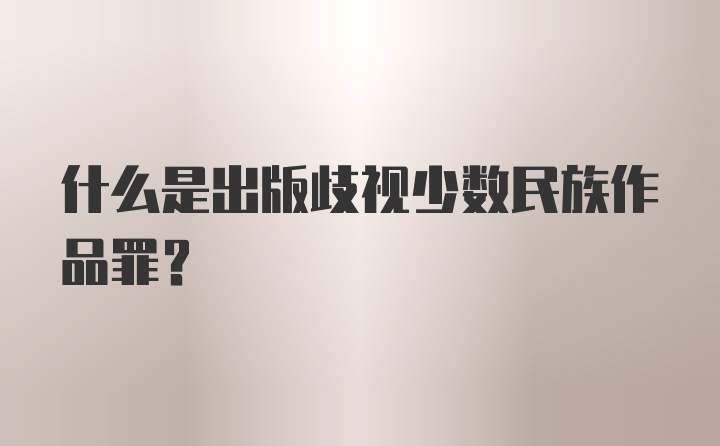 什么是出版歧视少数民族作品罪？